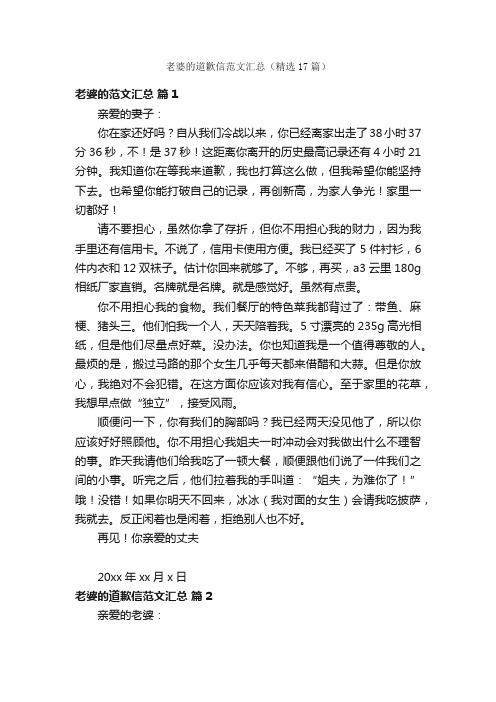 老婆的道歉信范文汇总（精选17篇）

老婆的范文汇总 篇1

亲爱的妻子：

你在家还好吗？自从我们冷战以来，你已经离家出走了38小时37分36秒，不！是37秒！这距离你离开的历史最高记录还有4小时21分钟。我知道你在等我来道歉，我也打算这么做，但我希望你能坚持下去。也希望你能打破自己的记录，再创新高，为家人争光！家里一切都好！

请不要担心，虽然你拿了存折，但你不用担心我的财力，因为我手里还有信用卡。不说了，信用卡使用方便。我已经买了5件衬衫，6件内衣和12双袜子。估计你回来就够了。不够，再买，a3云里180g相纸厂家直销。名牌就是名牌。就是感觉好。虽然有点贵。

你不用担心我的食物。我们餐厅的特色菜我都背过了：带鱼、麻梗、猪头三。他们怕我一个人，天天陪着我。5寸漂亮的235g高光相纸，但是他们尽量点好菜。没办法。你也知道我是一个值得尊敬的人。最烦的是，搬过马路的那个女生几乎每天都来借醋和大蒜。但是你放心，我绝对不会犯错。在这方面你应该对我有信心。至于家里的花草，我想早点做“独立”，接受风雨。

顺便问一下，你有我们的胸部吗？我已经两天没见他了，所以你应该好好照顾他。你不用担心我姐夫一时冲动会对我做出什么不理智的事。昨天我请他们给我吃了一顿大餐，顺便跟他们说了一件我们之间的小事。听完之后，他们拉着我的手叫道：“姐夫，为难你了！”哦！没错！如果你明天不回来，冰冰（我对面的女生）会请我吃披萨，我就去。反正闲着也是闲着，拒绝别人也不好。

再见！你亲爱的丈夫

20xx年xx月x日

老婆的道歉信范文汇总 篇2

亲爱的老婆：